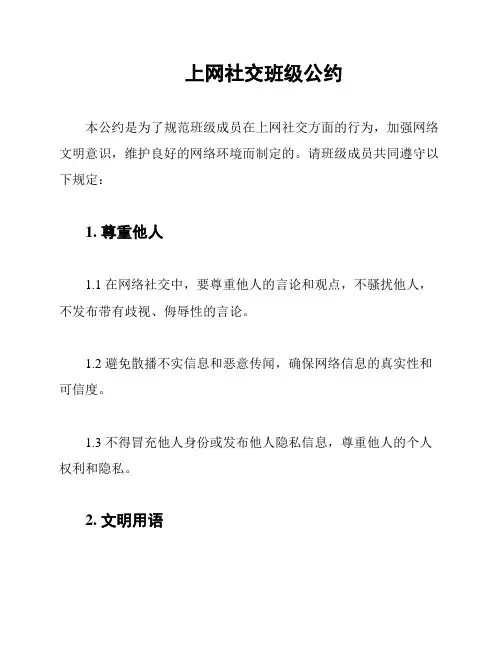 上网社交班级公约

本公约是为了规范班级成员在上网社交方面的行为，加强网络文明意识，维护良好的网络环境而制定的。请班级成员共同遵守以下规定：

1. 尊重他人

1.1 在网络社交中，要尊重他人的言论和观点，不骚扰他人，不发布带有歧视、侮辱性的言论。

1.2 避免散播不实信息和恶意传闻，确保网络信息的真实性和可信度。

1.3 不得冒充他人身份或发布他人隐私信息，尊重他人的个人权利和隐私。

2. 文明用语